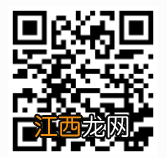 江西龙网